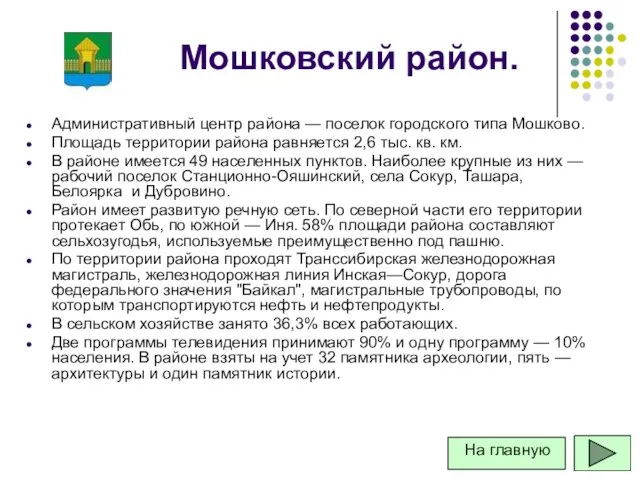 Мошковский район.

- Административный центр района — поселок городского типа Мошково.
- Площадь территории района равняется 2,6 тыс. кв. км.
- В районе имеется 49 населенных пунктов. Наиболее крупные из них — рабочий поселок Станционно-Ояшинский, села Сокур, Ташара, Белоярка и Дубровино.
- Район имеет развитую речную сеть. По северной части его территории протекает Обь, по южной — Иня. 58% площади района составляют сельхозугодья, используемые преимущественно под пашню.
- По территории района проходят Транссибирская железнодорожная магистраль, железнодорожная линия Инская—Сокур, дорога федерального значения "Байкал", магистральные трубопроводы, по которым транспортируются нефть и нефтепродукты.
- В сельском хозяйстве занято 36,3% всех работающих.
- Две программы телевидения принимают 90% и одну программу — 10% населения. В районе взяты на учет 32 памятника археологии, пять — архитектуры и один памятник истории.

На главную